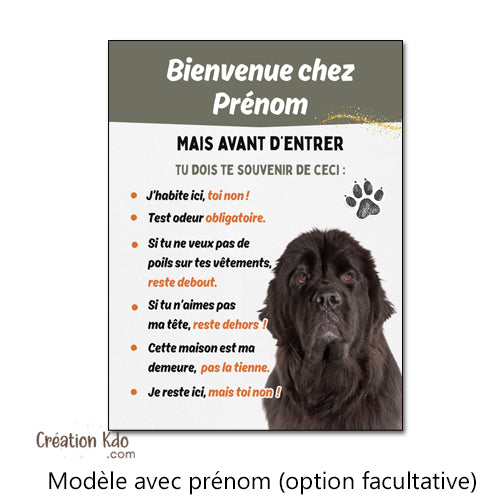 Bienvenue chez Prénom

MAIS AVANT D'ENTRER

TU DOIS TE SOUVENIR DE CECI :

- J'habite ici, toi non !
- Test odeur obligatoire.
- Si tu ne veux pas de poils sur tes vêtements, reste debout.
- Si tu n'aimes pas ma tête, reste dehors !
- Cette maison est ma demeure, pas la tienne.
- Je reste ici, mais toi non !

Création Kdo .com

Modèle avec prénom (option facultative)